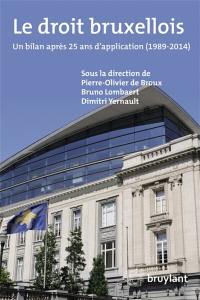 Le droit bruxellois

Un bilan après 25 ans d'application (1989-2014)

Sous la direction de
Pierre-Olivier de Broux
Bruno Lombaert
Dimitri Yernault

bruylant